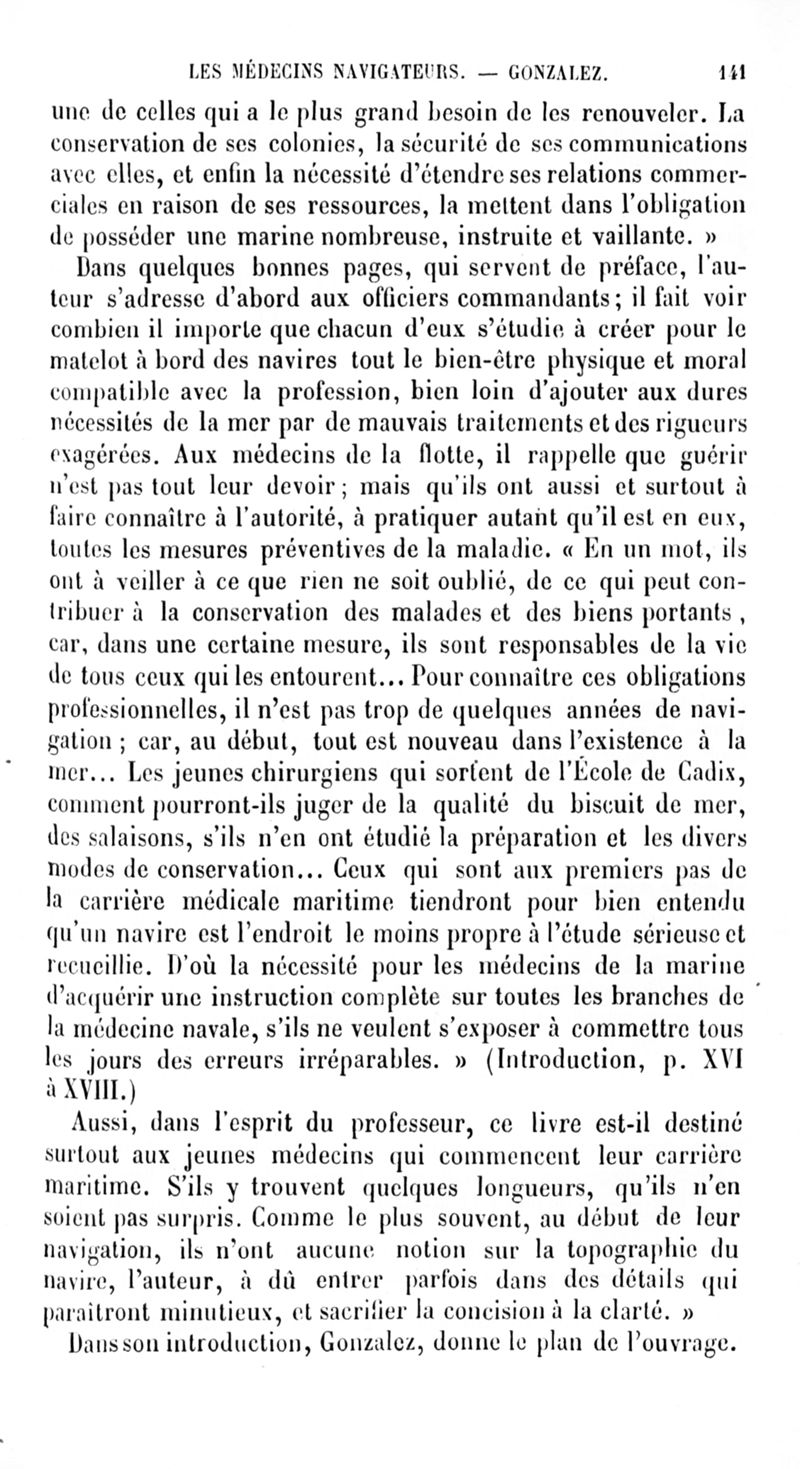 LES MÉDECINS NAVIGATEURS. — GONZALEZ. 141

une de celles qui a le plus grand besoin de les renouveler. La conservation de ses colonies, la sécurité de ses communications avec elles, et enfin la nécessité d'étendre ses relations commerciales en raison de ses ressources, la mettent dans l'obligation de posséder une marine nombreuse, instruite et vaillante. »

Dans quelques bonnes pages, qui servent de préface, l'auteur s'adresse d'abord aux officiers commandants; il fait voir combien il importe que chacun d'eux s'étudie à créer pour le matelot à bord des navires tout le bien-être physique et moral compatible avec la profession, bien loin d'ajouter aux dures nécessités de la mer par de mauvais traitements et des rigueurs exagérées. Aux médecins de la flotte, il rappelle que guérir n'est pas tout leur devoir; mais qu'ils ont aussi et surtout à faire connaître à l'autorité, à pratiquer autant qu'il est en eux, toutes les mesures préventives de la maladie. « En un mot, ils ont à veiller à ce que rien ne soit oublié, de ce qui peut contribuer à la conservation des malades et des biens portants, car, dans une certaine mesure, ils sont responsables de la vie de tous ceux qui les entourent... Pour connaître ces obligations professionnelles, il n'est pas trop de quelques années de navigation; car, au début, tout est nouveau dans l'existence à la mer... Les jeunes chirurgiens qui sortent de l'École de Cadix, comment pourront-ils juger de la qualité du biscuit de mer, des salaisons, s'ils n'en ont étudié la préparation et les divers modes de conservation... Ceux qui sont aux premiers pas de la carrière médicale maritime tiendront pour bien entendu qu'un navire est l'endroit le moins propre à l'étude sérieuse et recueillie. D'où la nécessité pour les médecins de la marine d'acquérir une instruction complète sur toutes les branches de la médecine navale, s'ils ne veulent s'exposer à commettre tous les jours des erreurs irréparables. » (Introduction, p. XVI à XVIII.)

Aussi, dans l'esprit du professeur, ce livre est-il destiné surtout aux jeunes médecins qui commencent leur carrière maritime. S'ils y trouvent quelques longueurs, qu'ils n'en soient pas surpris. Comme le plus souvent, au début de leur navigation, ils n'ont aucune notion sur la topographie du navire, l'auteur, à dû entrer parfois dans des détails qui paraîtront minutieux, et sacrifier la concision à la clarté. »

Dans son introduction, Gonzalez, donne le plan de l'ouvrage.